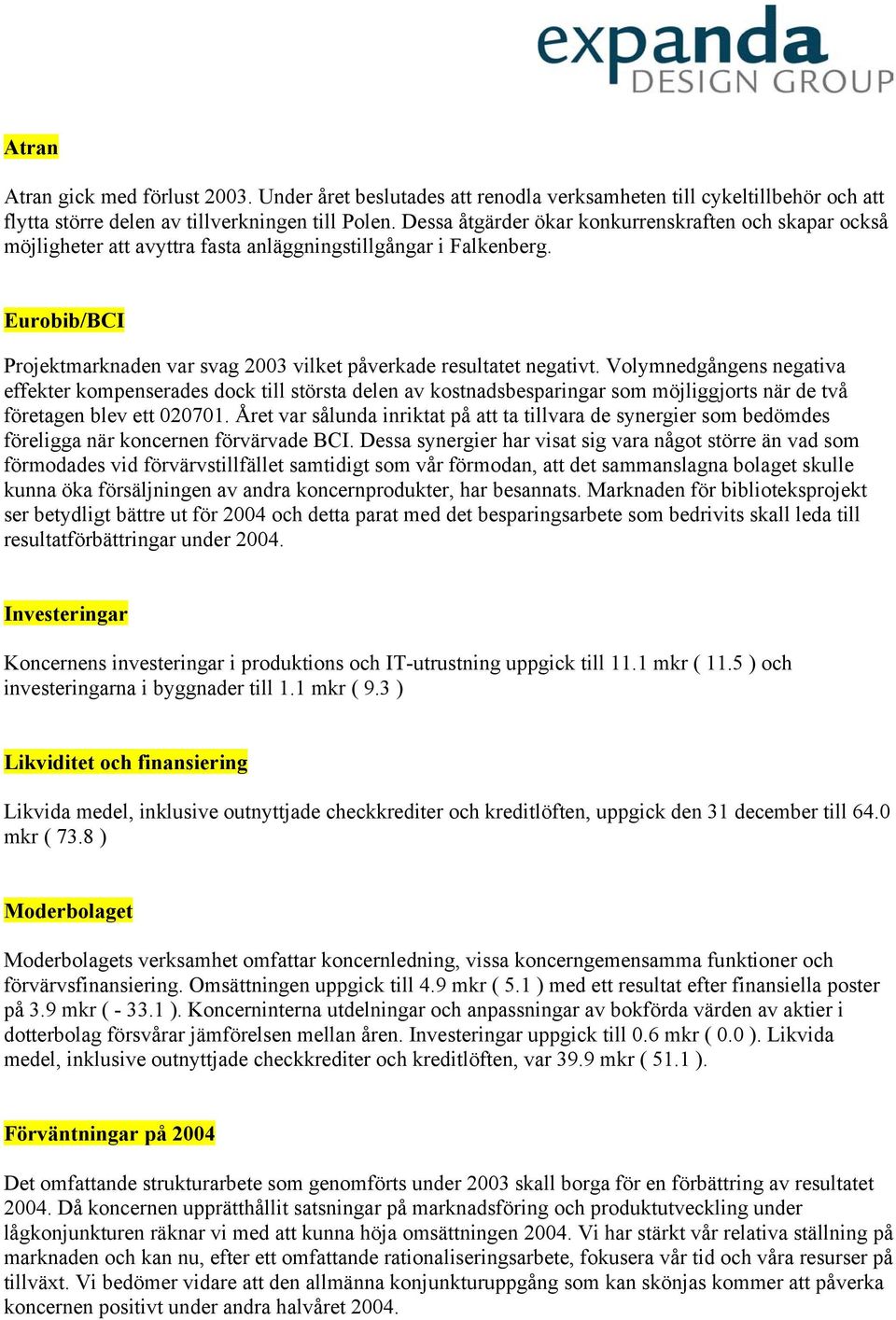 expanda
DESIGN GROUP

Atran

Atran gick med förlust 2003. Under året beslutades att renodla verksamheten till cykeltillbehör och att flytta större delen av tillverkningen till Polen. Dessa åtgärder ökar konkurrenskraften och skapar också möjligheter att avyttra fasta anläggningstillgångar i Falkenberg.

Eurobib/BCI

Projektmarknaden var svag 2003 vilket påverkade resultatet negativt. Volymnedgångens negativa effekter kompenserades dock till största delen av kostnadsbesparingar som möjliggjorts när de två företagen blev ett 020701. Året var sålunda inriktat på att ta tillvara de synergier som bedömdes föreligga när koncernen förvärvade BCI. Dessa synergier har visat sig vara något större än vad som förmodades vid förvärvstillfället samtidigt som vår förmodan, att det sammanslagna bolaget skulle kunna öka försäljningen av andra koncernprodukter, har besannats. Marknaden för biblioteksprojekt ser betydligt bättre ut för 2004 och detta parat med det besparingsarbete som bedrivits skall leda till resultatförbättringar under 2004.

Investeringar

Koncernens investeringar i produktions och IT-utrustning uppgick till 11.1 mkr ( 11.5 ) och investeringarna i byggnader till 1.1 mkr ( 9.3 )

Likviditet och finansiering

Likvida medel, inklusive outnyttjade checkkrediter och kreditlöften, uppgick den 31 december till 64.0 mkr ( 73.8 )

Moderbolaget

Moderbolagets verksamhet omfattar koncernledning, vissa koncerngemensamma funktioner och förvärvsfinansiering. Omsättningen uppgick till 4.9 mkr ( 5.1 ) med ett resultat efter finansiella poster på 3.9 mkr ( - 33.1 ). Koncerninterna utdelningar och anpassningar av bokförda värden av aktier i dotterbolag försvårar jämförelsen mellan åren. Investeringar uppgick till 0.6 mkr ( 0.0 ). Likvida medel, inklusive outnyttjade checkkrediter och kreditlöften, var 39.9 mkr ( 51.1 ).

Förväntningar på 2004

Det omfattande strukturarbete som genomförts under 2003 skall borga för en förbättring av resultatet 2004. Då koncernen upprätthållit satsningar på marknadsföring och produktutveckling under lågkonjunkturen räknar vi med att kunna höja omsättningen 2004. Vi har stärkt vår relativa ställning på marknaden och kan nu, efter ett omfattande rationaliseringsarbete, fokusera vår tid och våra resurser på tillväxt. Vi bedömer vidare att den allmänna konjunkturuppgång som kan skönjas kommer att påverka koncernen positivt under andra halvåret 2004.